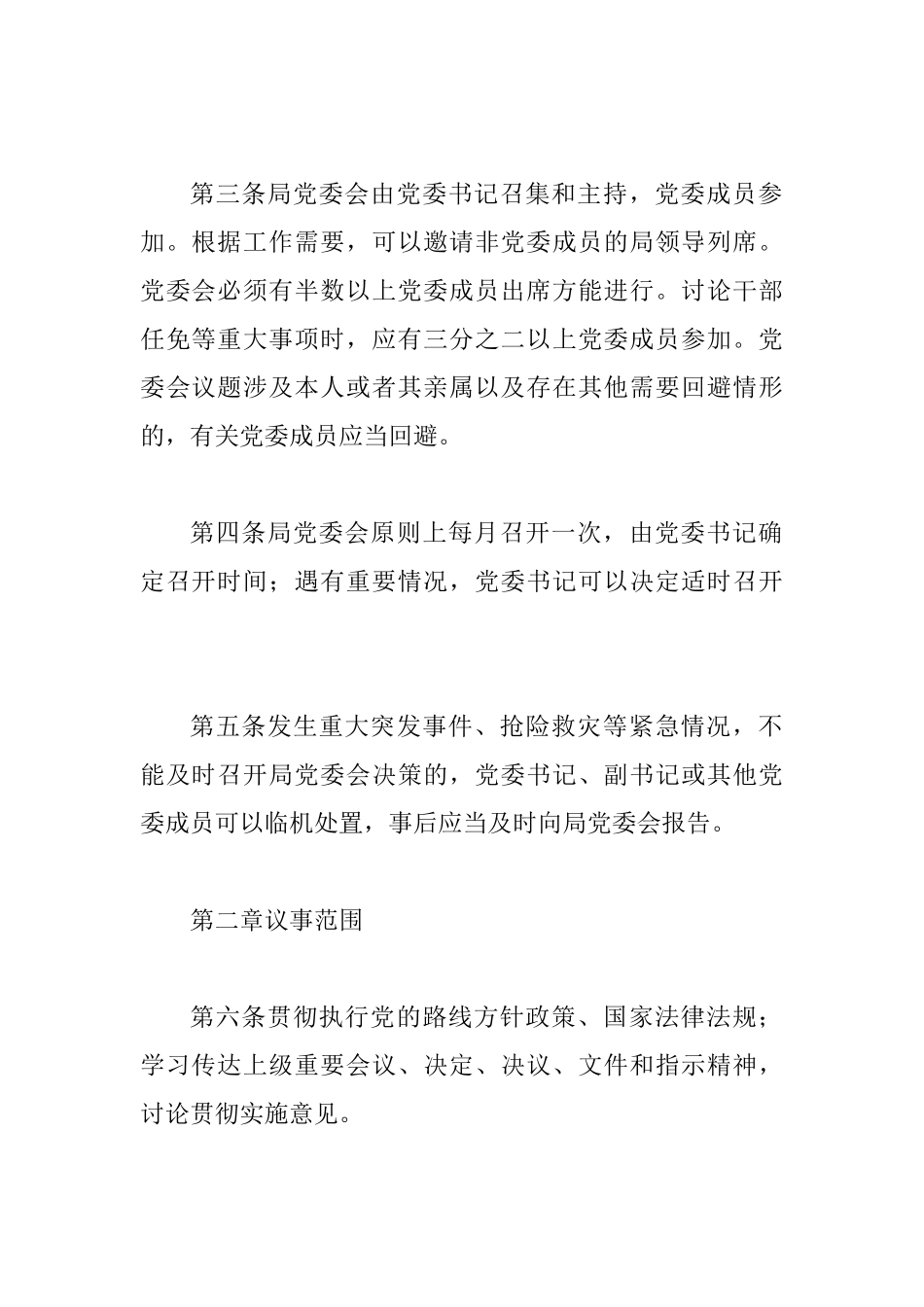 第三条局党委会由党委书记召集和主持，党委成员参加。根据工作需要，可以邀请非党委成员的局领导列席。党委会必须有半数以上党委成员出席方能进行。讨论干部任免等重大事项时，应有三分之二以上党委成员参加。党委会议题涉及本人或者其亲属以及存在其他需要回避情形的，有关党委成员应当回避。

第四条局党委会原则上每月召开一次，由党委书记确定召开时间；遇有重要情况，党委书记可以决定适时召开

第五条发生重大突发事件、抢险救灾等紧急情况，不能及时召开局党委会决策的，党委书记、副书记或其他党委成员可以临机处置，事后应当及时向局党委会报告。

第二章议事范围

第六条贯彻执行党的路线方针政策、国家法律法规；学习传达上级重要会议、决定、决议、文件和指示精神，讨论贯彻实施意见。